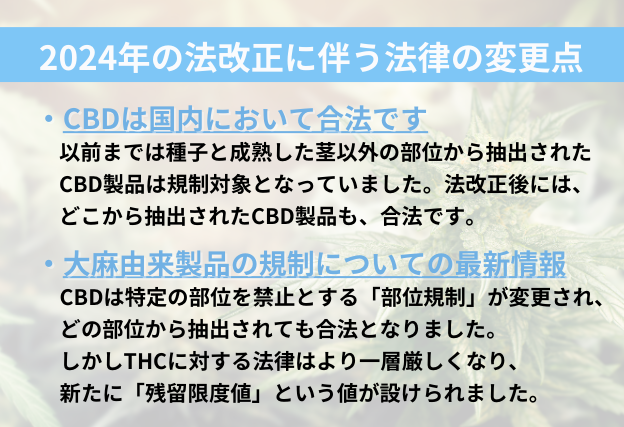 2024年の法改正に伴う法律の変更点

・CBDは国内において合法です
以前までは種子と成熟した茎以外の部位から抽出されたCBD製品は規制対象となっていました。法改正後には、どこから抽出されたCBD製品も、合法です。

・大麻由来製品の規制についての最新情報
CBDは特定の部位を禁止とする「部位規制」が変更され、どの部位から抽出されても合法となりました。
しかしTHCに対する法律はより一層厳しくなり、新たに「残留限度値」という値が設けられました。